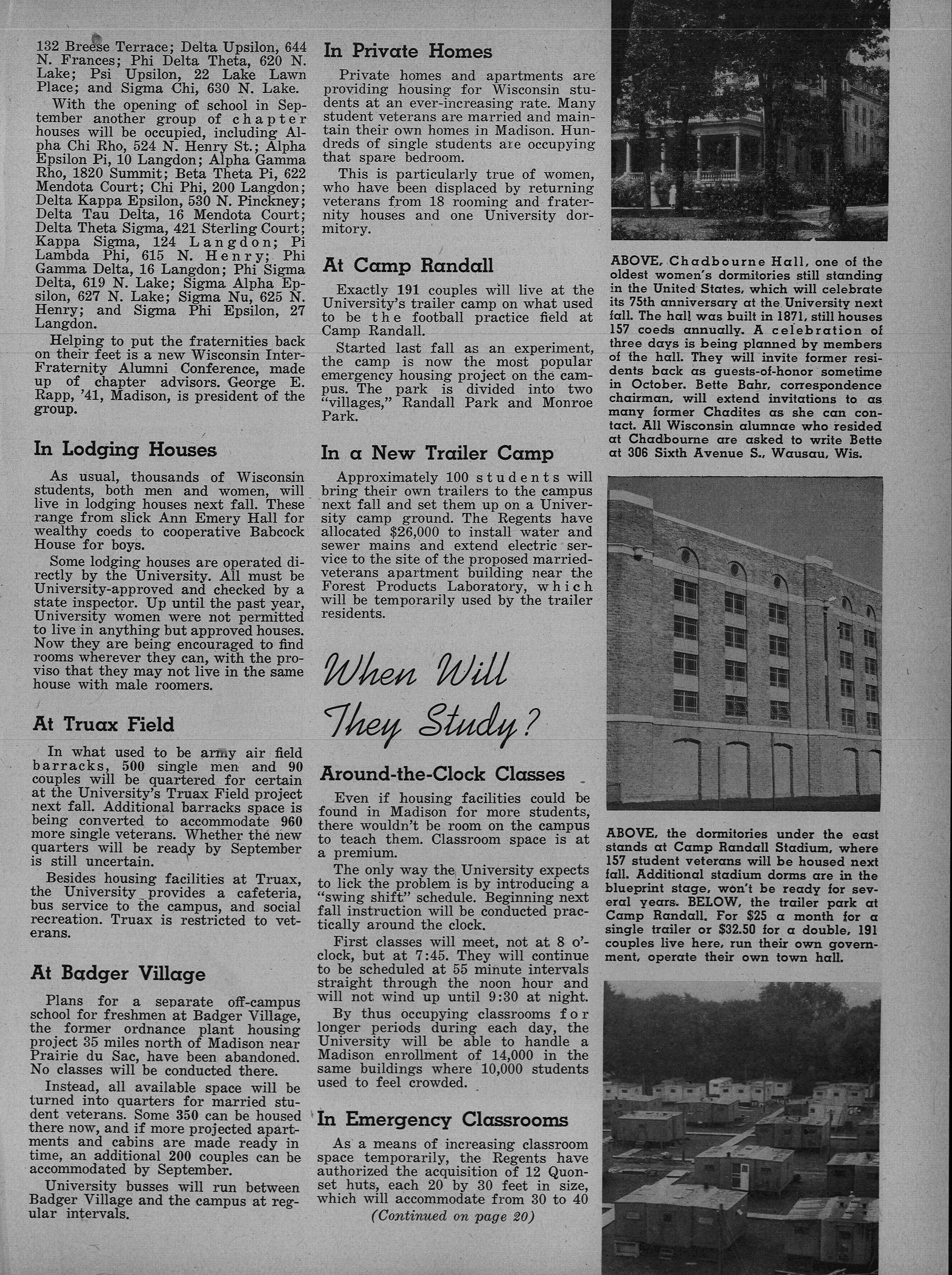 132 Breese Terrace; Delta Upsilon, 644 N. Frances; Phi Delta Theta, 620 N. Lake; Psi Upsilon, 22 Lake Lawn Place; and Sigma Chi, 630 N. Lake.

With the opening of school in September another group of chapter houses will be occupied, including Alpha Chi Rho, 524 N. Henry St.; Alpha Epsilon Pi, 10 Langdon; Alpha Gamma Rho, 1820 Summit; Beta Theta Pi, 622 Mendota Court; Chi Phi, 200 Langdon; Delta Kappa Epsilon, 530 N. Pinckney; Delta Tau Delta, 16 Mendota Court; Delta Theta Sigma, 421 Sterling Court; Kappa Sigma, 124 Langdon; Pi Lambda Phi, 615 N. Henry; Phi Gamma Delta, 16 Langdon; Phi Sigma Delta, 619 N. Lake; Sigma Alpha Epsilon, 627 N. Lake; Sigma Nu, 625 N. Henry; and Sigma Phi Epsilon, 27 Langdon.

Helping to put the fraternities back on their feet is a new Wisconsin Inter-Fraternity Alumni Conference, made up of chapter advisors. George E. Rapp, '41, Madison, is president of the group.

In Lodging Houses

As usual, thousands of Wisconsin students, both men and women, will live in lodging houses next fall. These range from slick Ann Emery Hall for wealthy coeds to cooperative Babcock House for boys.

Some lodging houses are operated directly by the University. All must be University-approved and checked by a state inspector. Up until the past year, University women were not permitted to live in anything but approved houses. Now they are being encouraged to find rooms wherever they can, with the proviso that they may not live in the same house with male roomers.

At Truax Field

In what used to be army air field barracks, 500 single men and 90 couples will be quartered for certain at the University's Truax Field project next fall. Additional barracks space is being converted to accommodate 960 more single veterans. Whether the new quarters will be ready by September is still uncertain.

Besides housing facilities at Truax, the University provides a cafeteria, bus service to the campus, and social recreation. Truax is restricted to veterans.

At Badger Village

Plans for a separate off-campus school for freshmen at Badger Village, the former ordnance plant housing project 35 miles north of Madison near Prairie du Sac, have been abandoned. No classes will be conducted there.

Instead, all available space will be turned into quarters for married student veterans. Some 350 can be housed there now, and if more projected apartments and cabins are made ready in time, an additional 200 couples can be accommodated by September.

University busses will run between Badger Village and the campus at regular intervals.

In Private Homes

Private homes and apartments are providing housing for Wisconsin students at an ever-increasing rate. Many student veterans are married and maintain their own homes in Madison. Hundreds of single students are occupying that spare bedroom.

This is particularly true of women, who have been displaced by returning veterans from 18 rooming and fraternity houses and one University dormitory.

At Camp Randall

Exactly 191 couples will live at the University's trailer camp on what used to be the football practice field at Camp Randall.

Started last fall as an experiment, the camp is now the most popular emergency housing project on the campus. The park is divided into two "villages," Randall Park and Monroe Park.

In a New Trailer Camp

Approximately 100 students will bring their own trailers to the campus next fall and set them up on a University camp ground. The Regents have allocated $26,000 to install water and sewer mains and extend electric service to the site of the proposed married-veterans apartment building near the Forest Products Laboratory, which will be temporarily used by the trailer residents.

When Will They Study?

Around-the-Clock Classes

Even if housing facilities could be found in Madison for more students, there wouldn't be room on the campus to teach them. Classroom space is at a premium.

The only way the University expects to lick the problem is by introducing a "swing shift" schedule. Beginning next fall instruction will be conducted practically around the clock.

First classes will meet, not at 8 o'clock, but at 7:45. They will continue to be scheduled at 55 minute intervals straight through the noon hour and will not wind up until 9:30 at night.

By thus occupying classrooms for longer periods during each day, the University will be able to handle a Madison enrollment of 14,000 in the same buildings where 10,000 students used to feel crowded.

In Emergency Classrooms

As a means of increasing classroom space temporarily, the Regents have authorized the acquisition of 12 Quonset huts, each 20 by 30 feet in size, which will accommodate from 30 to 40

(Continued on page 20)

ABOVE, Chadbourne Hall, one of the oldest women's dormitories still standing in the United States, which will celebrate its 75th anniversary at the University next fall. The hall was built in 1871, still houses 157 coeds annually. A celebration of three days is being planned by members of the hall. They will invite former residents back as guests-of-honor sometime in October. Bette Bahr, correspondence chairman, will extend invitations to as many former Chadites as she can contact. All Wisconsin alumnae who resided at Chadbourne are asked to write Bette at 306 Sixth Avenue S., Wausau, Wis.

ABOVE, the dormitories under the east stands at Camp Randall Stadium, where 157 student veterans will be housed next fall. Additional stadium dorms are in the blueprint stage, won't be ready for several years. BELOW, the trailer park at Camp Randall. For $25 a month for a single trailer or $32.50 for a double, 191 couples live here, run their own government, operate their own town hall.